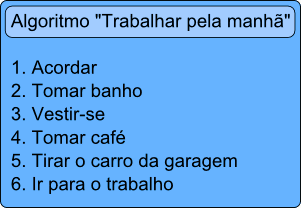 Algoritmo "Trabalhar pela manhã"

1. Acordar
2. Tomar banho
3. Vestir-se
4. Tomar café
5. Tirar o carro da garagem
6. Ir para o trabalho